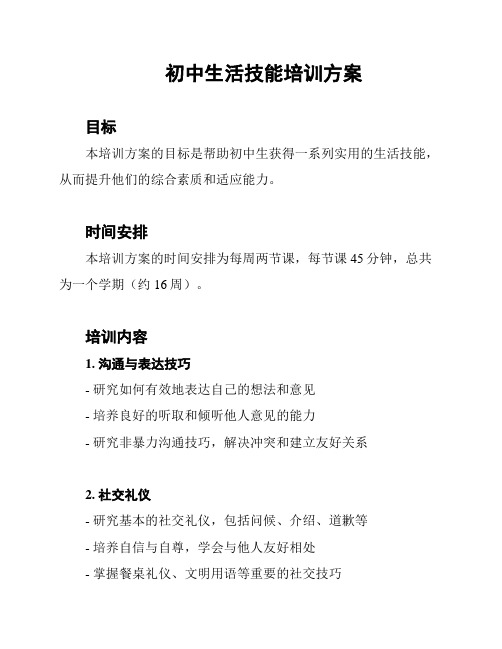 初中生活技能培训方案

目标

本培训方案的目标是帮助初中生获得一系列实用的生活技能，从而提升他们的综合素质和适应能力。

时间安排

本培训方案的时间安排为每周两节课，每节课 45 分钟，总共为一个学期（约 16 周）。

培训内容

1. 沟通与表达技巧

- 研究如何有效地表达自己的想法和意见

- 培养良好的听取和倾听他人意见的能力

- 研究非暴力沟通技巧，解决冲突和建立友好关系

2. 社交礼仪

- 研究基本的社交礼仪，包括问候、介绍、道歉等

- 培养自信与自尊，学会与他人友好相处

- 掌握餐桌礼仪、文明用语等重要的社交技巧